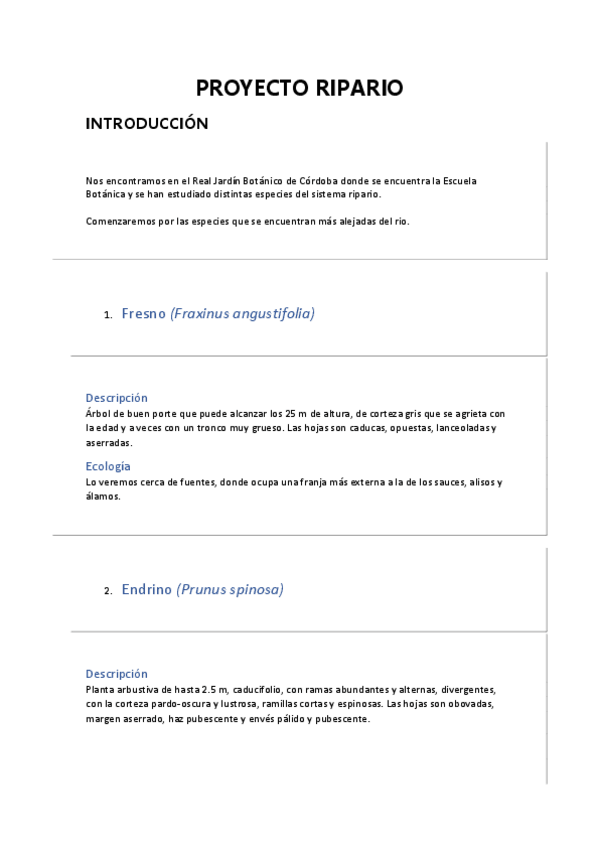 PROYECTO RIPARIO

INTRODUCCIÓN

Nos encontramos en el Real Jardín Botánico de Córdoba donde se encuentra la Escuela Botánica y se han estudiado distintas especies del sistema ripario.

Comenzaremos por las especies que se encuentran más alejadas del rio.

1. Fresno (Fraxinus angustifolia)

Descripción
Árbol de buen porte que puede alcanzar los 25 m de altura, de corteza gris que se agrieta con la edad y a veces con un tronco muy grueso. Las hojas son caducas, opuestas, lanceoladas y aserradas.

Ecología
Lo veremos cerca de fuentes, donde ocupa una franja más externa a la de los sauces, alisos y álamos.

2. Endrino (Prunus spinosa)

Descripción
Planta arbustiva de hasta 2.5 m, caducifolio, con ramas abundantes y alternas, divergentes, con la corteza pardo-oscura y lustrosa, ramillas cortas y espinosas. Las hojas son obovadas, margen aserrado, haz pubescente y envés pálido y pubescente.